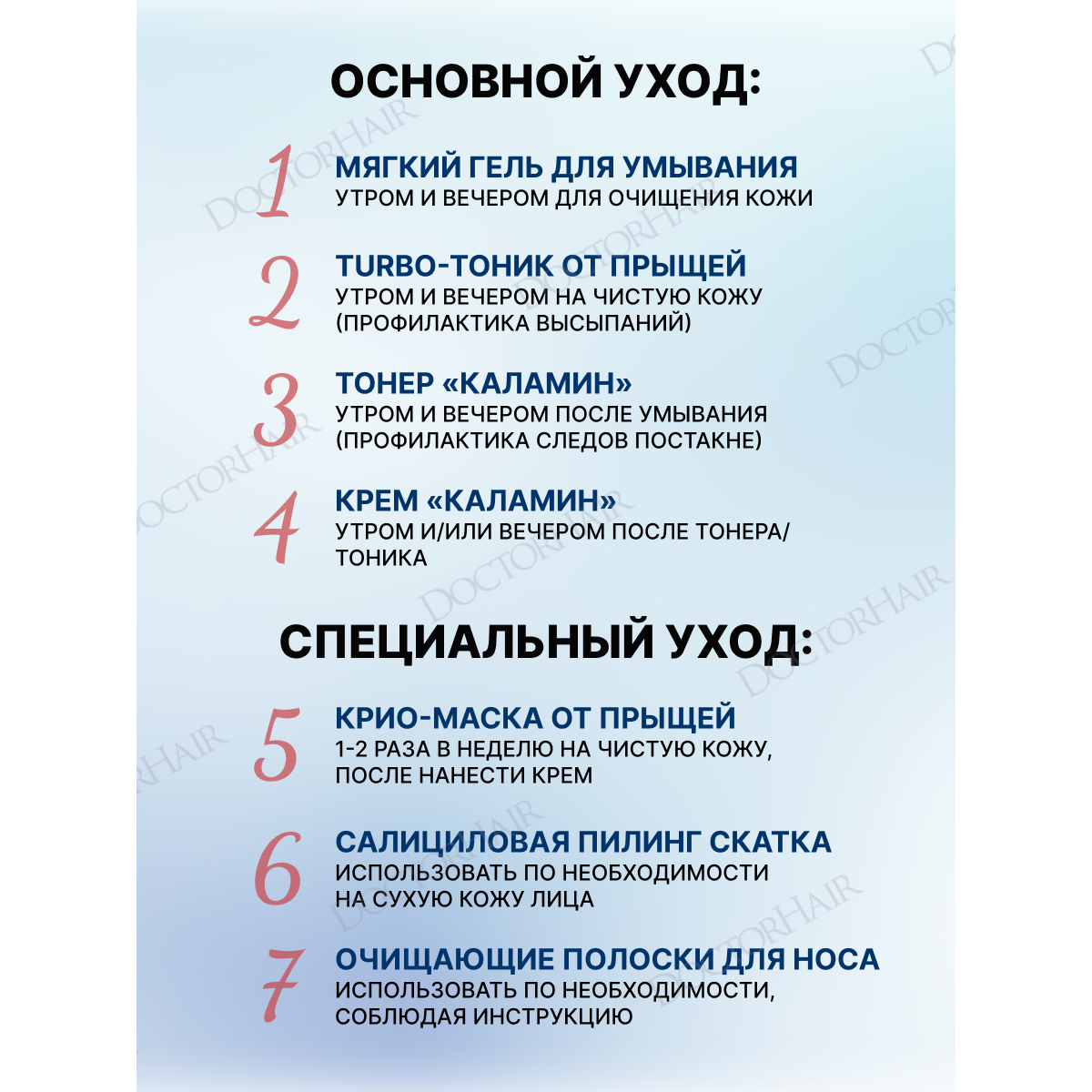 ОСНОВНОЙ УХОД:

1 МЯГКИЙ ГЕЛЬ ДЛЯ УМЫВАНИЯ
УТРОМ И ВЕЧЕРОМ ДЛЯ ОЧИЩЕНИЯ КОЖИ

2 TURBO-ТОНИК ОТ ПРЫЩЕЙ
УТРОМ И ВЕЧЕРОМ НА ЧИСТУЮ КОЖУ (ПРОФИЛАКТИКА ВЫСЫПАНИЙ)

3 ТОНЕР «КАЛАМИН»
УТРОМ И ВЕЧЕРОМ ПОСЛЕ УМЫВАНИЯ (ПРОФИЛАКТИКА СЛЕДОВ ПОСТАКНЕ)

4 КРЕМ «КАЛАМИН»
УТРОМ И/ИЛИ ВЕЧЕРОМ ПОСЛЕ ТОНЕРА/ ТОНИКА

СПЕЦИАЛЬНЫЙ УХОД:

5 КРИО-МАСКА ОТ ПРЫЩЕЙ
1-2 РАЗА В НЕДЕЛЮ НА ЧИСТУЮ КОЖУ, ПОСЛЕ НАНЕСТИ КРЕМ

6 САЛИЦИЛОВАЯ ПИЛИНГ СКАТКА
ИСПОЛЬЗОВАТЬ ПО НЕОБХОДИМОСТИ НА СУХУЮ КОЖУ ЛИЦА

7 ОЧИЩАЮЩИЕ ПОЛОСКИ ДЛЯ НОСА
ИСПОЛЬЗОВАТЬ ПО НЕОБХОДИМОСТИ, СОБЛЮДАЯ ИНСТРУКЦИЮ

DOCTORHAIR